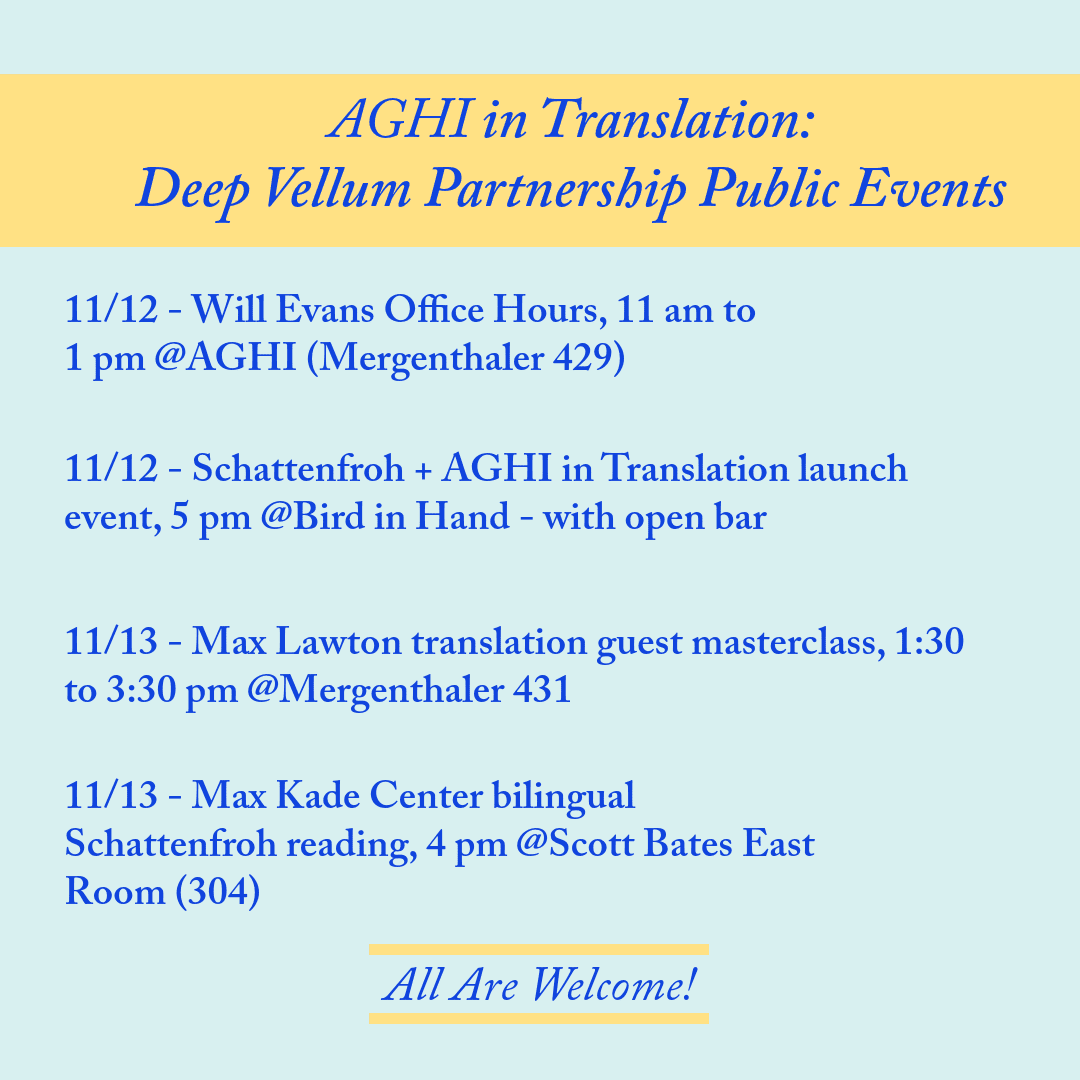 AGHI in Translation:
Deep Vellum Partnership Public Events

11/12 - Will Evans Office Hours, 11 am to 1 pm @AGHI (Mergenthaler 429)

11/12 - Schattenfroh + AGHI in Translation launch event, 5 pm @Bird in Hand - with open bar

11/13 - Max Lawton translation guest masterclass, 1:30 to 3:30 pm @Mergenthaler 431

11/13 - Max Kade Center bilingual Schattenfroh reading, 4 pm @Scott Bates East Room (304)

All Are Welcome!